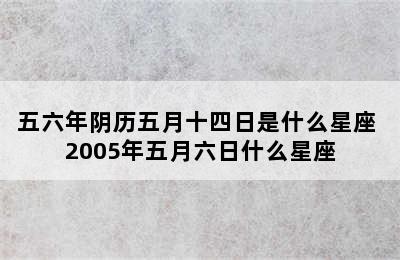 五六年阴历五月十四日是什么星座
2005年五月六日什么星座